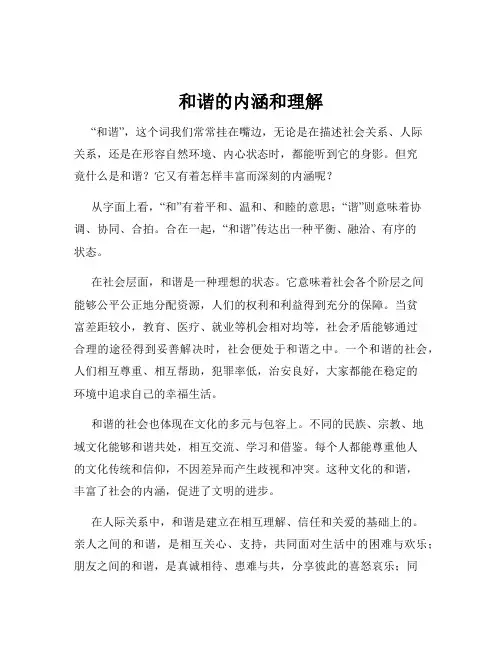 和谐的内涵和理解

“和谐”，这个词我们常常挂在嘴边，无论是在描述社会关系、人际关系，还是在形容自然环境、内心状态时，都能听到它的身影。但究竟什么是和谐？它又有着怎样丰富而深刻的内涵呢？

从字面上看，“和”有着平和、温和、和睦的意思；“谐”则意味着协调、协同、合拍。合在一起，“和谐”传达出一种平衡、融洽、有序的状态。

在社会层面，和谐是一种理想的状态。它意味着社会各个阶层之间能够公平公正地分配资源，人们的权利和利益得到充分的保障。当贫富差距较小，教育、医疗、就业等机会相对均等，社会矛盾能够通过合理的途径得到妥善解决时，社会便处于和谐之中。一个和谐的社会，人们相互尊重、相互帮助，犯罪率低，治安良好，大家都能在稳定的环境中追求自己的幸福生活。

和谐的社会也体现在文化的多元与包容上。不同的民族、宗教、地域文化能够和谐共处，相互交流、学习和借鉴。每个人都能尊重他人的文化传统和信仰，不因差异而产生歧视和冲突。这种文化的和谐，丰富了社会的内涵，促进了文明的进步。

在人际关系中，和谐是建立在相互理解、信任和关爱的基础上的。亲人之间的和谐，是相互关心、支持，共同面对生活中的困难与欢乐；朋友之间的和谐，是真诚相待、患难与共，分享彼此的喜怒哀乐；同